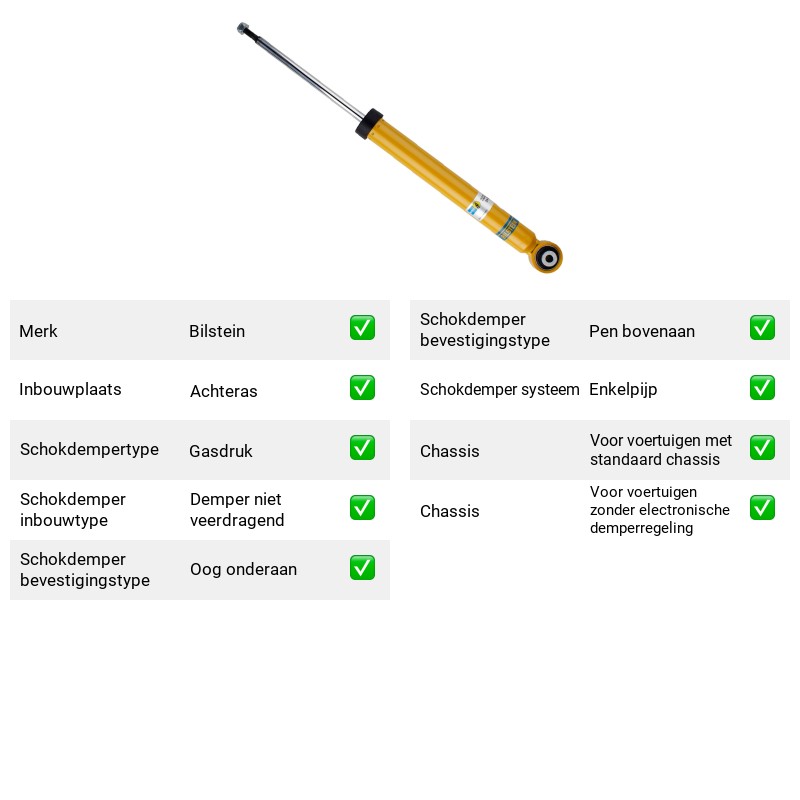 | Merk | Bilstein | ☑ |
|---|---|---|
| Inbouwplaats | Achteras | ☑ |
| Schokdempertype | Gasdruk | ☑ |
| Schokdemper inbouwtype | Demper niet veerdragend | ☑ |
| Schokdemper bevestigingstype | Oog onderaan | ☑ |

| Schokdemper bevestigingstype | Pen bovenaan | ☑ |
|---|---|---|
| Schokdemper systeem | Enkelpijp | ☑ |
| Chassis | Voor voertuigen met standaard chassis | ☑ |
| Chassis | Voor voertuigen zonder electronische demperregeling | ☑ |